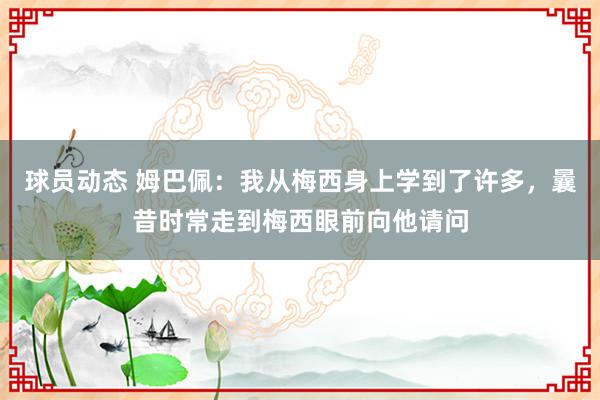 球员动态 姆巴佩：我从梅西身上学到了许多，曩昔时常走到梅西眼前向他请问